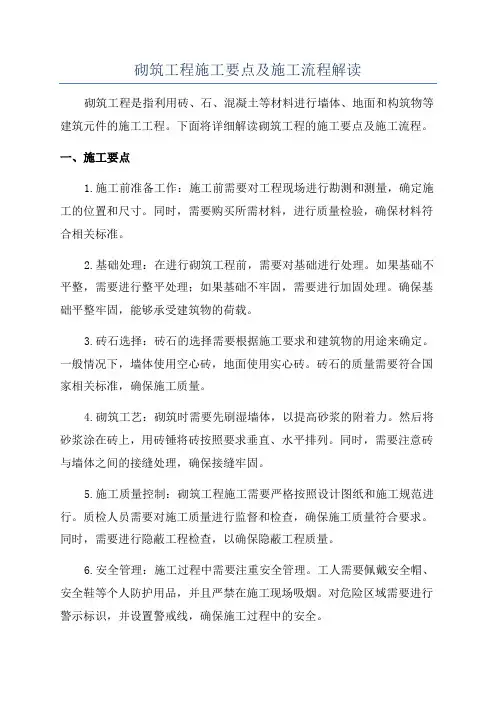 砌筑工程施工要点及施工流程解读

砌筑工程是指利用砖、石、混凝土等材料进行墙体、地面和构筑物等建筑元件的施工工程。下面将详细解读砌筑工程的施工要点及施工流程。

一、施工要点

1.施工前准备工作：施工前需要对工程现场进行勘测和测量，确定施工的位置和尺寸。同时，需要购买所需材料，进行质量检验，确保材料符合相关标准。

2.基础处理：在进行砌筑工程前，需要对基础进行处理。如果基础不平整，需要进行整平处理；如果基础不牢固，需要进行加固处理。确保基础平整牢固，能够承受建筑物的荷载。

3.砖石选择：砖石的选择需要根据施工要求和建筑物的用途来确定。一般情况下，墙体使用空心砖，地面使用实心砖。砖石的质量需要符合国家相关标准，确保施工质量。

4.砌筑工艺：砌筑时需要先刷湿墙体，以提高砂浆的附着力。然后将砂浆涂在砖上，用砖锤将砖按照要求垂直、水平排列。同时，需要注意砖与墙体之间的接缝处理，确保接缝牢固。

5.施工质量控制：砌筑工程施工需要严格按照设计图纸和施工规范进行。质检人员需要对施工质量进行监督和检查，确保施工质量符合要求。同时，需要进行隐蔽工程检查，以确保隐蔽工程质量。

6.安全管理：施工过程中需要注重安全管理。工人需要佩戴安全帽、安全鞋等个人防护用品，并且严禁在施工现场吸烟。对危险区域需要进行警示标识，并设置警戒线，确保施工过程中的安全。